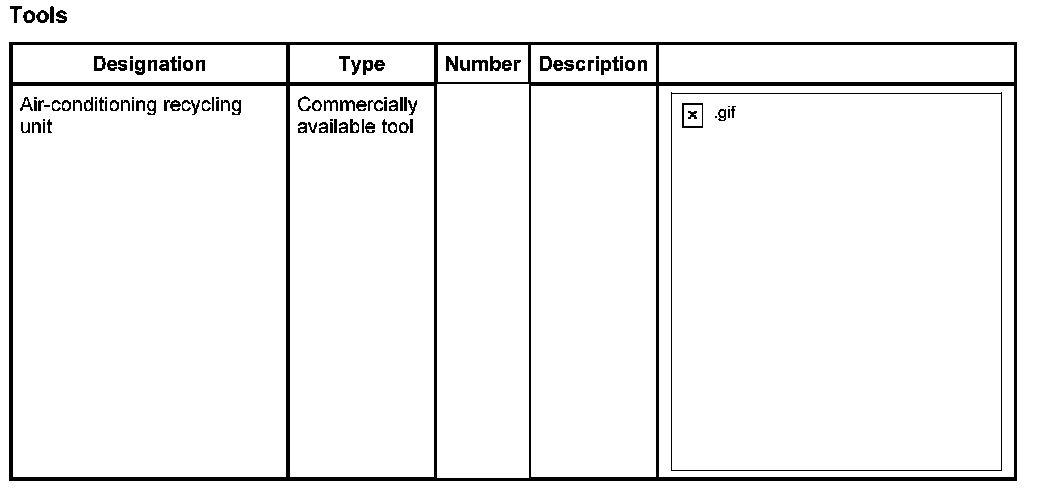 Tools

| Designation | Type | Number | Description |  |
|---|---|---|---|---|
| Air-conditioning recycling unit | Commercially available tool |  |  | .gif |